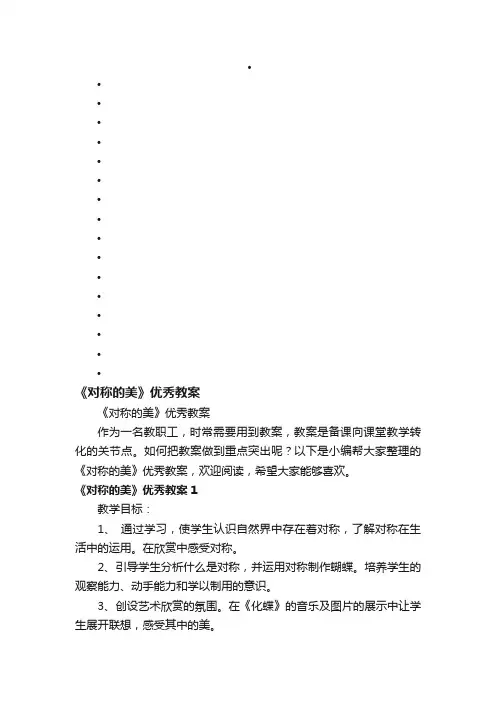 《对称的美》优秀教案

《对称的美》优秀教案

作为一名教职工，时常需要用到教案，教案是备课向课堂教学转化的关节点。如何把教案做到重点突出呢？以下是小编帮大家整理的《对称的美》优秀教案，欢迎阅读，希望大家能够喜欢。

《对称的美》优秀教案 1

教学目标：

1、 通过学习，使学生认识自然界中存在着对称，了解对称在生活中的运用。在欣赏中感受对称。

2、引导学生分析什么是对称，并运用对称制作蝴蝶。培养学生的观察能力、动手能力和学以制用的意识。

3、创设艺术欣赏的氛围。在《化蝶》的音乐及图片的展示中让学生展开联想，感受其中的美。